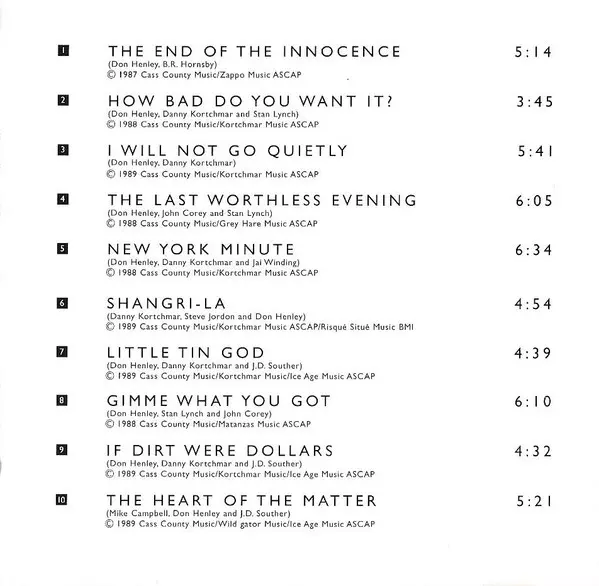 1 THE END OF THE INNOCENCE 5:14
(Don Henley, B.R. Hornsby)
© 1987 Cass County Music/Zappo Music ASCAP

2 HOW BAD DO YOU WANT IT? 3:45
(Don Henley, Danny Kortchmar and Stan Lynch)
© 1988 Cass County Music/Kortchmar Music ASCAP

3 I WILL NOT GO QUIETLY 5:41
(Don Henley, Danny Kortchmar)
© 1989 Cass County Music/Kortchmar Music ASCAP

4 THE LAST WORTHLESS EVENING 6:05
(Don Henley, John Corey and Stan Lynch)
© 1988 Cass County Music/Grey Hare Music ASCAP

5 NEW YORK MINUTE 6:34
(Don Henley, Danny Kortchmar and Jai Winding)
© 1988 Cass County Music/Kortchmar Music ASCAP

6 SHANGRI-LA 4:54
(Danny Kortchmar, Steve Jordon and Don Henley)
© 1989 Cass County Music/Kortchmar Music ASCAP/Risqué Situé Music BMI

7 LITTLE TIN GOD 4:39
(Don Henley, Danny Kortchmar and J.D. Souther)
© 1989 Cass County Music/Kortchmar Music/Ice Age Music ASCAP

8 GIMME WHAT YOU GOT 6:10
(Don Henley, Stan Lynch and John Corey)
© 1988 Cass County Music/Matanzas Music ASCAP

9 IF DIRT WERE DOLLARS 4:32
(Don Henley, Danny Kortchmar and J.D. Souther)
© 1989 Cass County Music/Kortchmar Music/Ice Age Music ASCAP

10 THE HEART OF THE MATTER 5:21
(Mike Campbell, Don Henley and J.D. Souther)
© 1989 Cass County Music/Wild gator Music/Ice Age Music ASCAP